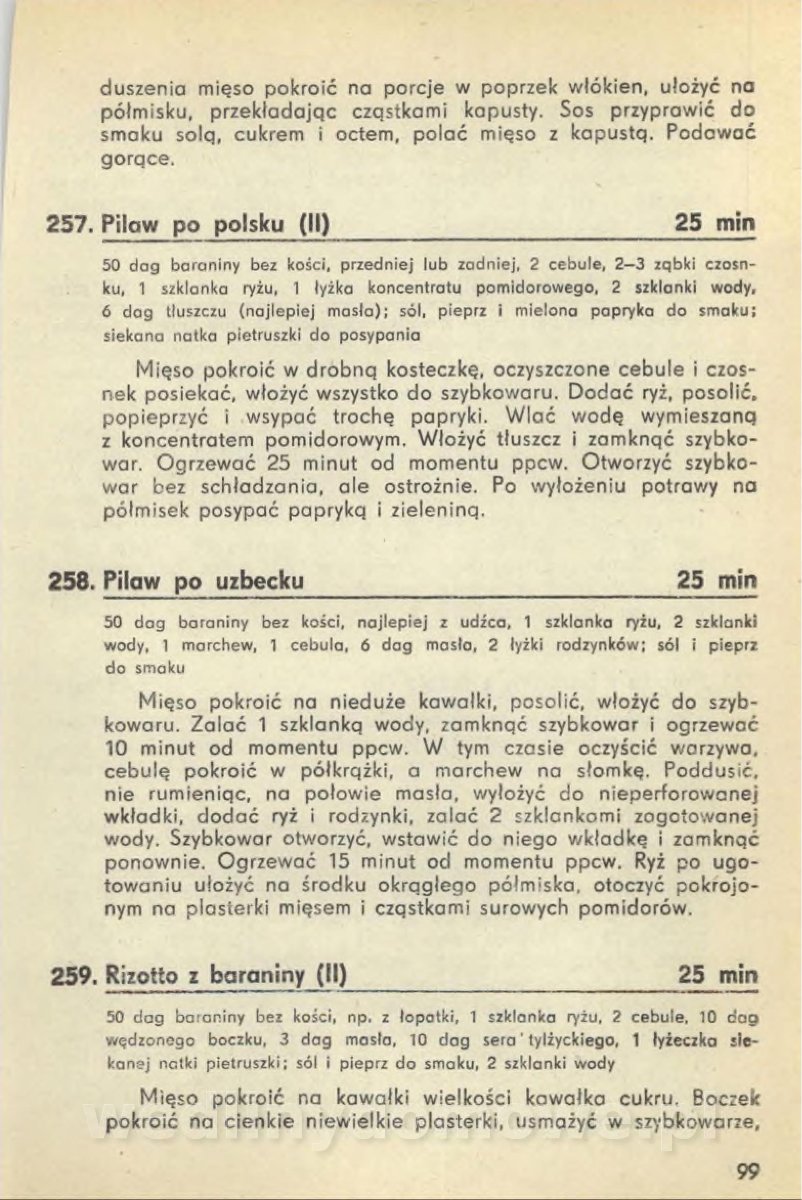 duszenia mięso pokroić na porcje w poprzek włókien, ułożyć na półmisku, przekładając cząstkami kapusty. Sos przyprawić do smaku solą, cukrem i octem, polać mięso z kapustą. Podawać gorące.

257. Pilaw po polsku (II) 25 min

50 dag baraniny bez kości, przedniej lub zadniej, 2 cebule, 2–3 ząbki czosnku, 1 szklanka ryżu, 1 łyżka koncentratu pomidorowego, 2 szklanki wody, 6 dag tłuszczu (najlepiej masła); sól, pieprz i mielona papryka do smaku; siekana natka pietruszki do posypania

Mięso pokroić w drobną kosteczkę, oczyszczone cebule i czosnek posiekać, włożyć wszystko do szybkowaru. Dodać ryż, posolić, popieprzyć i wsypać trochę papryki. Wlać wodę wymieszaną z koncentratem pomidorowym. Włożyć tłuszcz i zamknąć szybkowar. Ogrzewać 25 minut od momentu ppcw. Otworzyć szybkowar bez schładzania, ale ostrożnie. Po wyłożeniu potrawy na półmisek posypać papryką i zieleniną.

258. Pilaw po uzbecku 25 min

50 dag baraniny bez kości, najlepiej z udźca, 1 szklanka ryżu, 2 szklanki wody, 1 marchew, 1 cebula, 6 dag masła, 2 łyżki rodzynków; sól i pieprz do smaku

Mięso pokroić na nieduże kawałki, posolić, włożyć do szybkowaru. Zalać 1 szklanką wody, zamknąć szybkowar i ogrzewać 10 minut od momentu ppcw. W tym czasie oczyścić warzywa, cebulę pokroić w półkrążki, a marchew na słomkę. Poddusić, nie rumieniąc, na połowie masła, wyłożyć do nieperforowanej wkładki, dodać ryż i rodzynki, zalać 2 szklankami zagotowanej wody. Szybkowar otworzyć, wstawić do niego wkładkę i zamknąć ponownie. Ogrzewać 15 minut od momentu ppcw. Ryż po ugotowaniu ułożyć na środku okrągłego półmiska, otoczyć pokrojonym na plasterki mięsem i cząstkami surowych pomidorów.

259. Rizotto z baraniny (II) 25 min

50 dag baraniny bez kości, np. z łopatki, 1 szklanka ryżu, 2 cebule, 10 dag wędzonego boczku, 3 dag masła, 10 dag sera tylżyckiego, 1 łyżeczka siekanej natki pietruszki; sól i pieprz do smaku, 2 szklanki wody

Mięso pokroić na kawałki wielkości kawałka cukru. Boczek pokroić na cienkie niewielkie plasterki, usmażyć w szybkowarze,

99